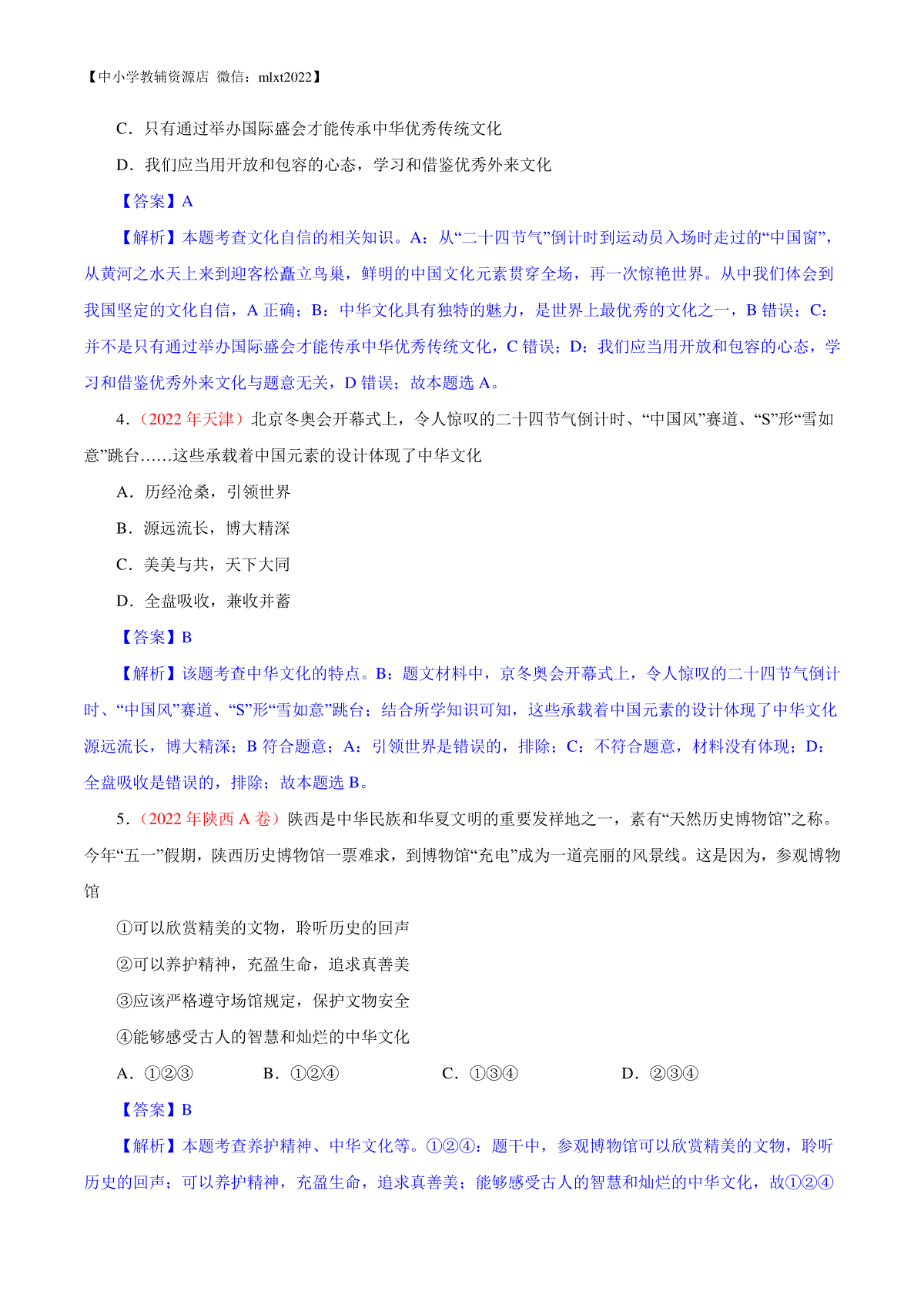 【中小学教辅资源店 微信：mlxt2022】

C．只有通过举办国际盛会才能传承中华优秀传统文化

D．我们应当用开放和包容的心态，学习和借鉴优秀外来文化

【答案】A

【解析】本题考查文化自信的相关知识。A：从“二十四节气”倒计时到运动员入场时走过的“中国窗”，从黄河之水天上来到迎客松矗立鸟巢，鲜明的中国文化元素贯穿全场，再一次惊艳世界。从中我们体会到我国坚定的文化自信，A 正确；B：中华文化具有独特的魅力，是世界上最优秀的文化之一，B 错误；C：并不是只有通过举办国际盛会才能传承中华优秀传统文化，C 错误；D：我们应当用开放和包容的心态，学习和借鉴优秀外来文化与题意无关，D 错误；故本题选 A。

4．（2022 年天津）北京冬奥会开幕式上，令人惊叹的二十四节气倒计时、“中国风”赛道、“S”形“雪如意”跳台……这些承载着中国元素的设计体现了中华文化

A．历经沧桑，引领世界

B．源远流长，博大精深

C．美美与共，天下大同

D．全盘吸收，兼收并蓄

【答案】B

【解析】该题考查中华文化的特点。B：题文材料中，京冬奥会开幕式上，令人惊叹的二十四节气倒计时、“中国风”赛道、“S”形“雪如意”跳台；结合所学知识可知，这些承载着中国元素的设计体现了中华文化源远流长，博大精深；B 符合题意；A：引领世界是错误的，排除；C：不符合题意，材料没有体现；D：全盘吸收是错误的，排除；故本题选 B。

5．（2022 年陕西 A 卷）陕西是中华民族和华夏文明的重要发祥地之一，素有“天然历史博物馆”之称。今年“五一”假期，陕西历史博物馆一票难求，到博物馆“充电”成为一道亮丽的风景线。这是因为，参观博物馆

①可以欣赏精美的文物，聆听历史的回声

②可以养护精神，充盈生命，追求真善美

③应该严格遵守场馆规定，保护文物安全

④能够感受古人的智慧和灿烂的中华文化

A．①②③　　B．①②④　　C．①③④　　D．②③④

【答案】B

【解析】本题考查养护精神、中华文化等。①②④：题干中，参观博物馆可以欣赏精美的文物，聆听历史的回声；可以养护精神，充盈生命，追求真善美；能够感受古人的智慧和灿烂的中华文化，故①②④